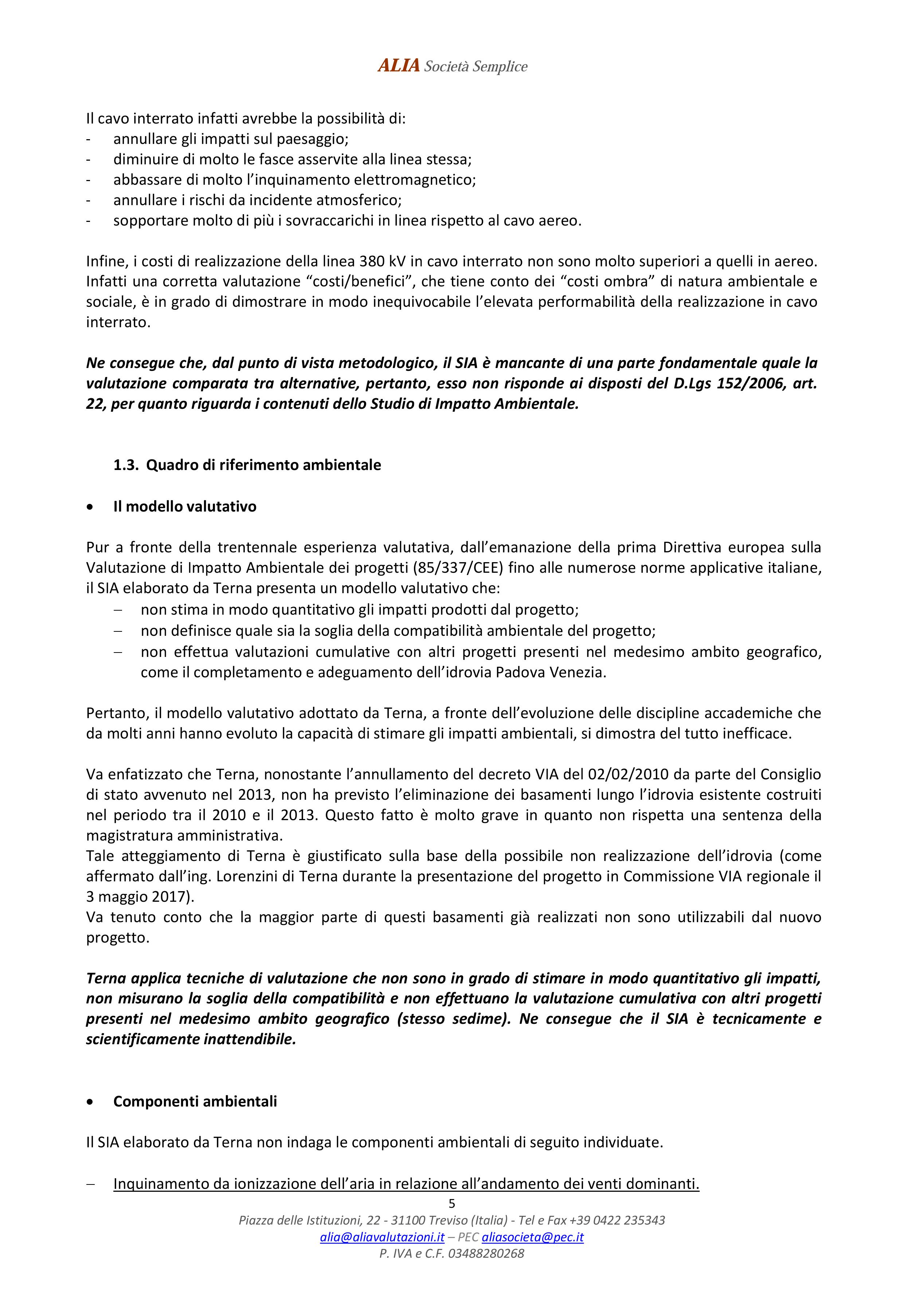 ALIA Società Semplice

Il cavo interrato infatti avrebbe la possibilità di:
- annullare gli impatti sul paesaggio;
- diminuire di molto le fasce asservite alla linea stessa;
- abbassare di molto l'inquinamento elettromagnetico;
- annullare i rischi da incidente atmosferico;
- sopportare molto di più i sovraccarichi in linea rispetto al cavo aereo.

Infine, i costi di realizzazione della linea 380 kV in cavo interrato non sono molto superiori a quelli in aereo. Infatti una corretta valutazione "costi/benefici", che tiene conto dei "costi ombra" di natura ambientale e sociale, è in grado di dimostrare in modo inequivocabile l'elevata performabilità della realizzazione in cavo interrato.

Ne consegue che, dal punto di vista metodologico, il SIA è mancante di una parte fondamentale quale la valutazione comparata tra alternative, pertanto, esso non risponde ai disposti del D.Lgs 152/2006, art. 22, per quanto riguarda i contenuti dello Studio di Impatto Ambientale.

1.3. Quadro di riferimento ambientale

• Il modello valutativo

Pur a fronte della trentennale esperienza valutativa, dall'emanazione della prima Direttiva europea sulla Valutazione di Impatto Ambientale dei progetti (85/337/CEE) fino alle numerose norme applicative italiane, il SIA elaborato da Terna presenta un modello valutativo che:
– non stima in modo quantitativo gli impatti prodotti dal progetto;
– non definisce quale sia la soglia della compatibilità ambientale del progetto;
– non effettua valutazioni cumulative con altri progetti presenti nel medesimo ambito geografico, come il completamento e adeguamento dell'idrovia Padova Venezia.

Pertanto, il modello valutativo adottato da Terna, a fronte dell'evoluzione delle discipline accademiche che da molti anni hanno evoluto la capacità di stimare gli impatti ambientali, si dimostra del tutto inefficace.

Va enfatizzato che Terna, nonostante l'annullamento del decreto VIA del 02/02/2010 da parte del Consiglio di stato avvenuto nel 2013, non ha previsto l'eliminazione dei basamenti lungo l'idrovia esistente costruiti nel periodo tra il 2010 e il 2013. Questo fatto è molto grave in quanto non rispetta una sentenza della magistratura amministrativa.
Tale atteggiamento di Terna è giustificato sulla base della possibile non realizzazione dell'idrovia (come affermato dall'ing. Lorenzini di Terna durante la presentazione del progetto in Commissione VIA regionale il 3 maggio 2017).
Va tenuto conto che la maggior parte di questi basamenti già realizzati non sono utilizzabili dal nuovo progetto.

Terna applica tecniche di valutazione che non sono in grado di stimare in modo quantitativo gli impatti, non misurano la soglia della compatibilità e non effettuano la valutazione cumulativa con altri progetti presenti nel medesimo ambito geografico (stesso sedime). Ne consegue che il SIA è tecnicamente e scientificamente inattendibile.

• Componenti ambientali

Il SIA elaborato da Terna non indaga le componenti ambientali di seguito individuate.

– Inquinamento da ionizzazione dell'aria in relazione all'andamento dei venti dominanti.

5
Piazza delle Istituzioni, 22 - 31100 Treviso (Italia) - Tel e Fax +39 0422 235343
alia@aliavalutazioni.it – PEC aliasocieta@pec.it
P. IVA e C.F. 03488280268